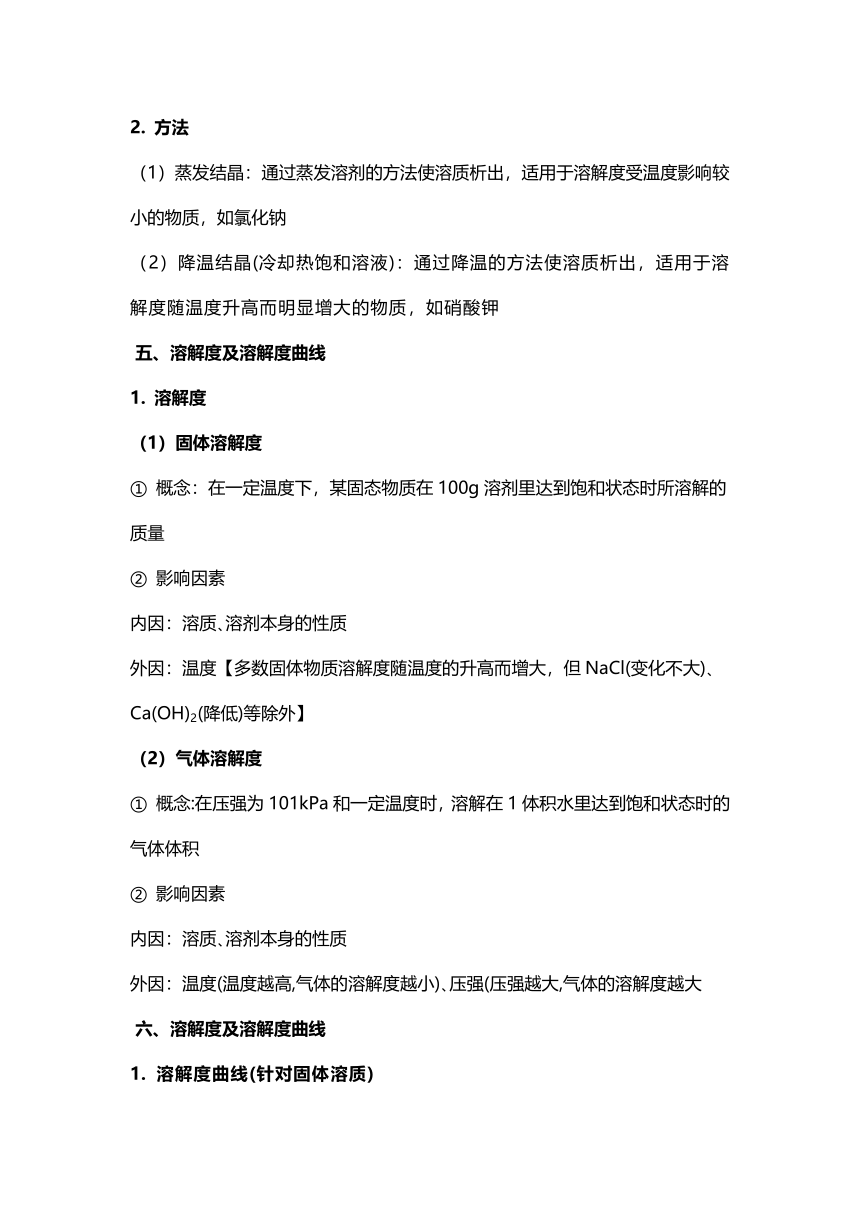 2. 方法

（1）蒸发结晶：通过蒸发溶剂的方法使溶质析出，适用于溶解度受温度影响较小的物质，如氯化钠

（2）降温结晶(冷却热饱和溶液)：通过降温的方法使溶质析出，适用于溶解度随温度升高而明显增大的物质，如硝酸钾

五、溶解度及溶解度曲线

1. 溶解度

（1）固体溶解度

① 概念：在一定温度下，某固态物质在 100g 溶剂里达到饱和状态时所溶解的质量

② 影响因素

内因：溶质、溶剂本身的性质

外因：温度【多数固体物质溶解度随温度的升高而增大，但 NaCl(变化不大)、$Ca(OH)_2$(降低)等除外】

（2）气体溶解度

① 概念:在压强为 101kPa 和一定温度时，溶解在 1 体积水里达到饱和状态时的气体体积

② 影响因素

内因：溶质、溶剂本身的性质

外因：温度(温度越高,气体的溶解度越小)、压强(压强越大,气体的溶解度越大

六、溶解度及溶解度曲线

1. 溶解度曲线(针对固体溶质)